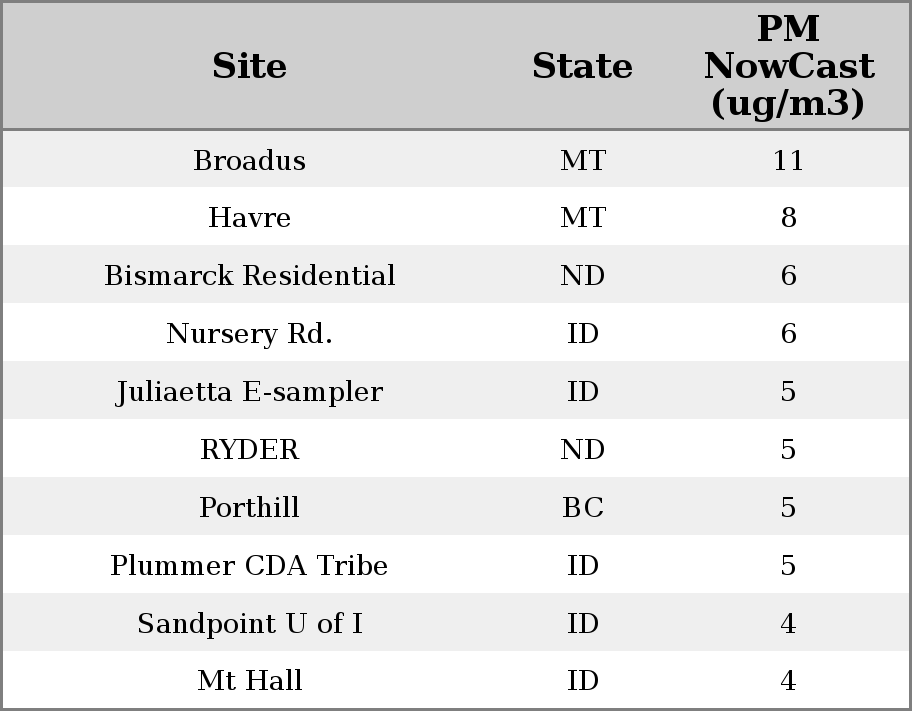 | Site | State | PM NowCast (ug/m3) |
|---|---|---|
| Broadus | MT | 11 |
| Havre | MT | 8 |
| Bismarck Residential | ND | 6 |
| Nursery Rd. | ID | 6 |
| Juliaetta E-sampler | ID | 5 |
| RYDER | ND | 5 |
| Porthill | BC | 5 |
| Plummer CDA Tribe | ID | 5 |
| Sandpoint U of I | ID | 4 |
| Mt Hall | ID | 4 |